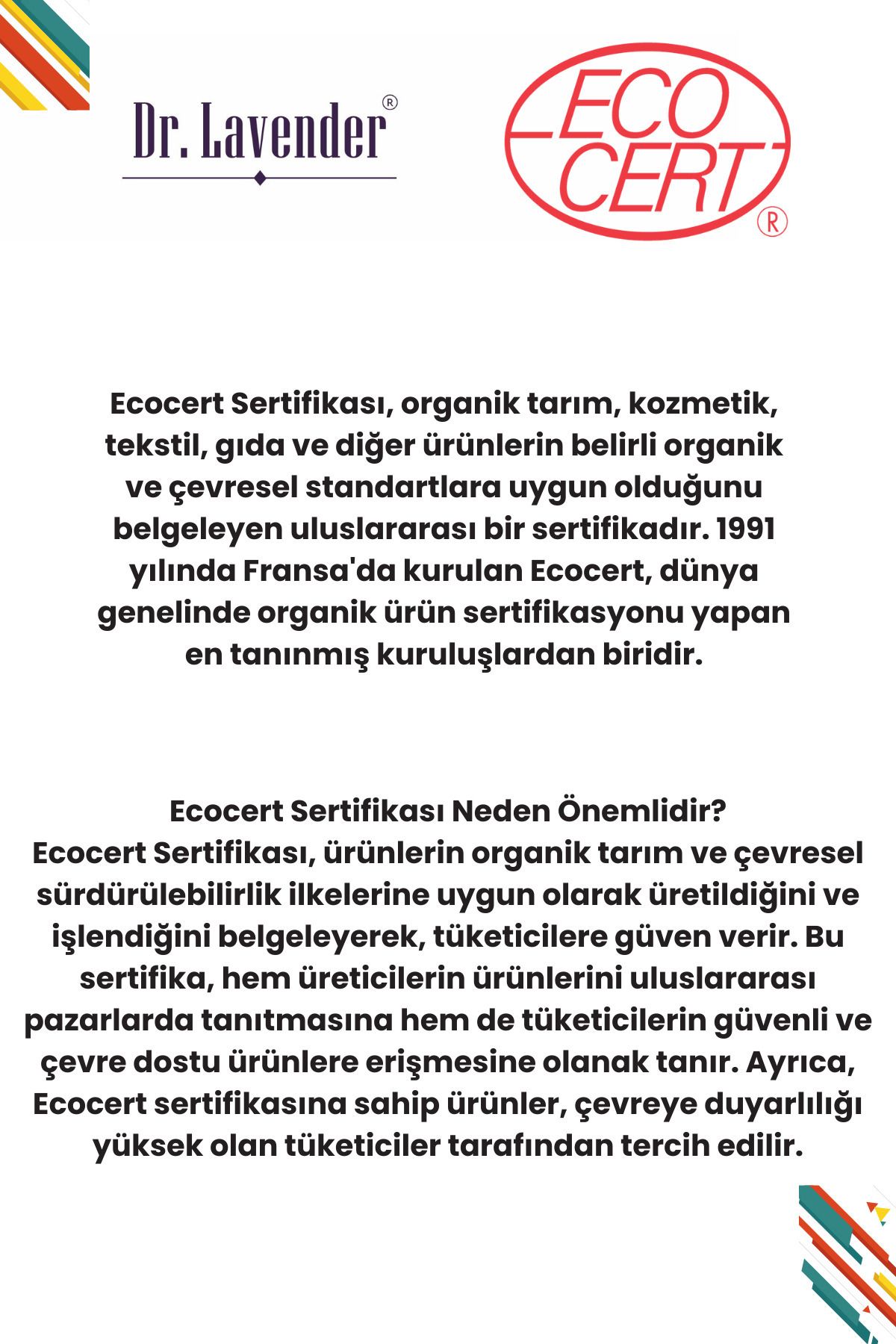 Dr. Lavender®

ECO CERT®

Ecocert Sertifikası, organik tarım, kozmetik, tekstil, gıda ve diğer ürünlerin belirli organik ve çevresel standartlara uygun olduğunu belgeleyen uluslararası bir sertifikadır. 1991 yılında Fransa'da kurulan Ecocert, dünya genelinde organik ürün sertifikasyonu yapan en tanınmış kuruluşlardan biridir.

Ecocert Sertifikası Neden Önemlidir?
Ecocert Sertifikası, ürünlerin organik tarım ve çevresel sürdürülebilirlik ilkelerine uygun olarak üretildiğini ve işlendiğini belgeleyerek, tüketicilere güven verir. Bu sertifika, hem üreticilerin ürünlerini uluslararası pazarlarda tanıtmasına hem de tüketicilerin güvenli ve çevre dostu ürünlere erişmesine olanak tanır. Ayrıca, Ecocert sertifikasına sahip ürünler, çevreye duyarlılığı yüksek olan tüketiciler tarafından tercih edilir.